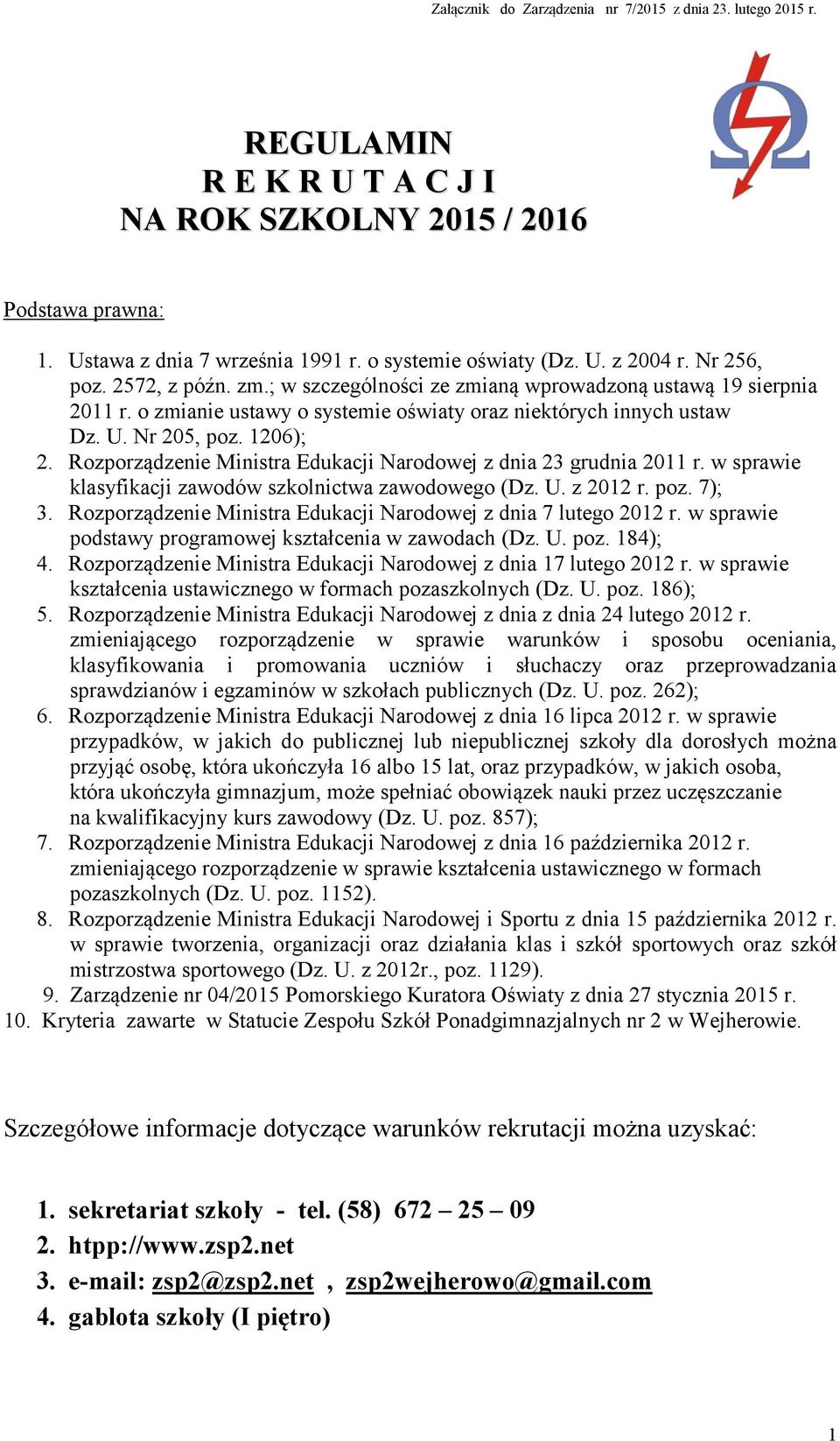 Załącznik do Zarządzenia nr 7/2015 z dnia 23. lutego 2015 r.

REGULAMIN
R E K R U T A C J I
NA ROK SZKOLNY 2015 / 2016

Podstawa prawna:

1. Ustawa z dnia 7 września 1991 r. o systemie oświaty (Dz. U. z 2004 r. Nr 256, poz. 2572, z późn. zm.; w szczególności ze zmianą wprowadzoną ustawą 19 sierpnia 2011 r. o zmianie ustawy o systemie oświaty oraz niektórych innych ustaw Dz. U. Nr 205, poz. 1206);
2. Rozporządzenie Ministra Edukacji Narodowej z dnia 23 grudnia 2011 r. w sprawie klasyfikacji zawodów szkolnictwa zawodowego (Dz. U. z 2012 r. poz. 7);
3. Rozporządzenie Ministra Edukacji Narodowej z dnia 7 lutego 2012 r. w sprawie podstawy programowej kształcenia w zawodach (Dz. U. poz. 184);
4. Rozporządzenie Ministra Edukacji Narodowej z dnia 17 lutego 2012 r. w sprawie kształcenia ustawicznego w formach pozaszkolnych (Dz. U. poz. 186);
5. Rozporządzenie Ministra Edukacji Narodowej z dnia z dnia 24 lutego 2012 r. zmieniającego rozporządzenie w sprawie warunków i sposobu oceniania, klasyfikowania i promowania uczniów i słuchaczy oraz przeprowadzania sprawdzianów i egzaminów w szkołach publicznych (Dz. U. poz. 262);
6. Rozporządzenie Ministra Edukacji Narodowej z dnia 16 lipca 2012 r. w sprawie przypadków, w jakich do publicznej lub niepublicznej szkoły dla dorosłych można przyjąć osobę, która ukończyła 16 albo 15 lat, oraz przypadków, w jakich osoba, która ukończyła gimnazjum, może spełniać obowiązek nauki przez uczęszczanie na kwalifikacyjny kurs zawodowy (Dz. U. poz. 857);
7. Rozporządzenie Ministra Edukacji Narodowej z dnia 16 października 2012 r. zmieniającego rozporządzenie w sprawie kształcenia ustawicznego w formach pozaszkolnych (Dz. U. poz. 1152).
8. Rozporządzenie Ministra Edukacji Narodowej i Sportu z dnia 15 października 2012 r. w sprawie tworzenia, organizacji oraz działania klas i szkół sportowych oraz szkół mistrzostwa sportowego (Dz. U. z 2012r., poz. 1129).
9. Zarządzenie nr 04/2015 Pomorskiego Kuratora Oświaty z dnia 27 stycznia 2015 r.
10. Kryteria zawarte w Statucie Zespołu Szkół Ponadgimnazjalnych nr 2 w Wejherowie.

Szczegółowe informacje dotyczące warunków rekrutacji można uzyskać:

1. sekretariat szkoły - tel. (58) 672 – 25 – 09
2. htpp://www.zsp2.net
3. e-mail: zsp2@zsp2.net , zsp2wejherowo@gmail.com
4. gablota szkoły (I piętro)

1